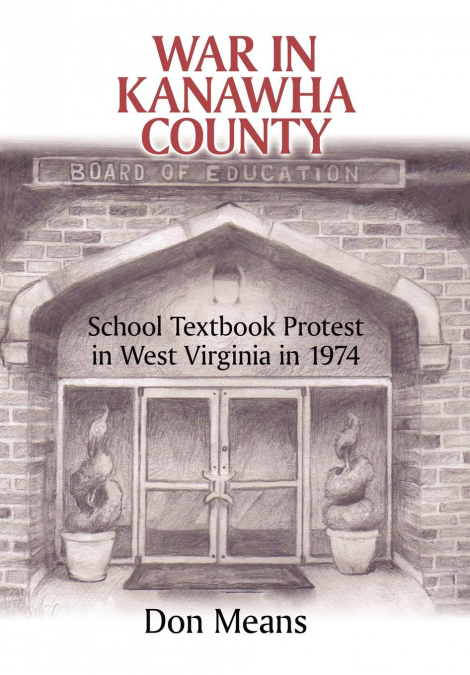 WAR IN KANAWHA COUNTY

BOARD OF EDUCATION

School Textbook Protest in West Virginia in 1974

Don Means